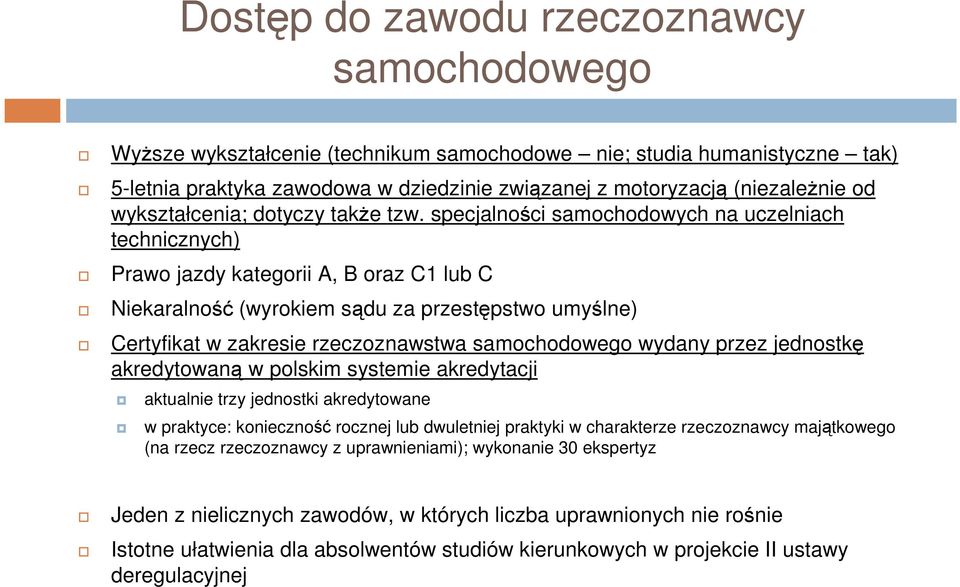 Dostęp do zawodu rzeczoznawcy samochodowego

Wyższe wykształcenie (technikum samochodowe – nie; studia humanistyczne – tak)

5-letnia praktyka zawodowa w dziedzinie związanej z motoryzacją (niezależnie od wykształcenia; dotyczy także tzw. specjalności samochodowych na uczelniach technicznych)

Prawo jazdy kategorii A, B oraz C1 lub C

Niekaralność (wyrokiem sądu za przestępstwo umyślne)

Certyfikat w zakresie rzeczoznawstwa samochodowego wydany przez jednostkę akredytowaną w polskim systemie akredytacji

aktualnie trzy jednostki akredytowane

w praktyce: konieczność rocznej lub dwuletniej praktyki w charakterze rzeczoznawcy majątkowego (na rzecz rzeczoznawcy z uprawnieniami); wykonanie 30 ekspertyz

Jeden z nielicznych zawodów, w których liczba uprawnionych nie rośnie

Istotne ułatwienia dla absolwentów studiów kierunkowych w projekcie II ustawy deregulacyjnej